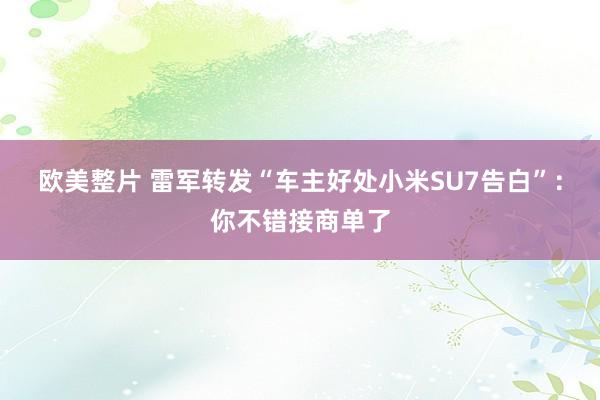 欧美整片 雷军转发“车主好处小米SU7告白”：你不错接商单了